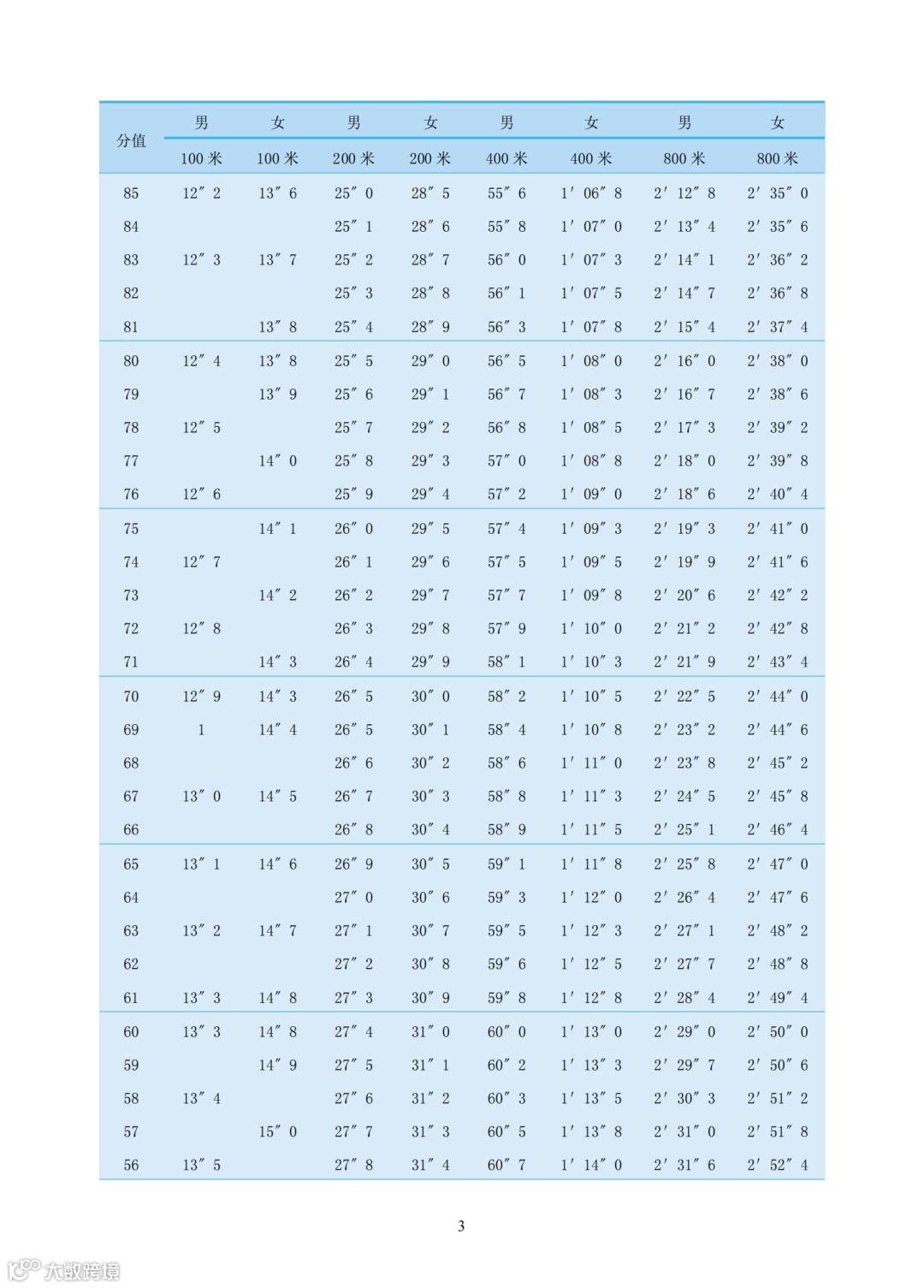 | 分值 | 男 100 米 | 女 100 米 | 男 200 米 | 女 200 米 | 男 400 米 | 女 400 米 | 男 800 米 | 女 800 米 |
|---|---|---|---|---|---|---|---|---|
| 85 | 12″ 2 | 13″ 6 | 25″ 0 | 28″ 5 | 55″ 6 | 1′ 06″ 8 | 2′ 12″ 8 | 2′ 35″ 0 |
| 84 | | | 25″ 1 | 28″ 6 | 55″ 8 | 1′ 07″ 0 | 2′ 13″ 4 | 2′ 35″ 6 |
| 83 | 12″ 3 | 13″ 7 | 25″ 2 | 28″ 7 | 56″ 0 | 1′ 07″ 3 | 2′ 14″ 1 | 2′ 36″ 2 |
| 82 | | | 25″ 3 | 28″ 8 | 56″ 1 | 1′ 07″ 5 | 2′ 14″ 7 | 2′ 36″ 8 |
| 81 | | 13″ 8 | 25″ 4 | 28″ 9 | 56″ 3 | 1′ 07″ 8 | 2′ 15″ 4 | 2′ 37″ 4 |
| 80 | 12″ 4 | 13″ 8 | 25″ 5 | 29″ 0 | 56″ 5 | 1′ 08″ 0 | 2′ 16″ 0 | 2′ 38″ 0 |
| 79 | | 13″ 9 | 25″ 6 | 29″ 1 | 56″ 7 | 1′ 08″ 3 | 2′ 16″ 7 | 2′ 38″ 6 |
| 78 | 12″ 5 | | 25″ 7 | 29″ 2 | 56″ 8 | 1′ 08″ 5 | 2′ 17″ 3 | 2′ 39″ 2 |
| 77 | | 14″ 0 | 25″ 8 | 29″ 3 | 57″ 0 | 1′ 08″ 8 | 2′ 18″ 0 | 2′ 39″ 8 |
| 76 | 12″ 6 | | 25″ 9 | 29″ 4 | 57″ 2 | 1′ 09″ 0 | 2′ 18″ 6 | 2′ 40″ 4 |
| 75 | | 14″ 1 | 26″ 0 | 29″ 5 | 57″ 4 | 1′ 09″ 3 | 2′ 19″ 3 | 2′ 41″ 0 |
| 74 | 12″ 7 | | 26″ 1 | 29″ 6 | 57″ 5 | 1′ 09″ 5 | 2′ 19″ 9 | 2′ 41″ 6 |
| 73 | | 14″ 2 | 26″ 2 | 29″ 7 | 57″ 7 | 1′ 09″ 8 | 2′ 20″ 6 | 2′ 42″ 2 |
| 72 | 12″ 8 | | 26″ 3 | 29″ 8 | 57″ 9 | 1′ 10″ 0 | 2′ 21″ 2 | 2′ 42″ 8 |
| 71 | | 14″ 3 | 26″ 4 | 29″ 9 | 58″ 1 | 1′ 10″ 3 | 2′ 21″ 9 | 2′ 43″ 4 |
| 70 | 12″ 9 | 14″ 3 | 26″ 5 | 30″ 0 | 58″ 2 | 1′ 10″ 5 | 2′ 22″ 5 | 2′ 44″ 0 |
| 69 | 1 | 14″ 4 | 26″ 5 | 30″ 1 | 58″ 4 | 1′ 10″ 8 | 2′ 23″ 2 | 2′ 44″ 6 |
| 68 | | | 26″ 6 | 30″ 2 | 58″ 6 | 1′ 11″ 0 | 2′ 23″ 8 | 2′ 45″ 2 |
| 67 | 13″ 0 | 14″ 5 | 26″ 7 | 30″ 3 | 58″ 8 | 1′ 11″ 3 | 2′ 24″ 5 | 2′ 45″ 8 |
| 66 | | | 26″ 8 | 30″ 4 | 58″ 9 | 1′ 11″ 5 | 2′ 25″ 1 | 2′ 46″ 4 |
| 65 | 13″ 1 | 14″ 6 | 26″ 9 | 30″ 5 | 59″ 1 | 1′ 11″ 8 | 2′ 25″ 8 | 2′ 47″ 0 |
| 64 | | | 27″ 0 | 30″ 6 | 59″ 3 | 1′ 12″ 0 | 2′ 26″ 4 | 2′ 47″ 6 |
| 63 | 13″ 2 | 14″ 7 | 27″ 1 | 30″ 7 | 59″ 5 | 1′ 12″ 3 | 2′ 27″ 1 | 2′ 48″ 2 |
| 62 | | | 27″ 2 | 30″ 8 | 59″ 6 | 1′ 12″ 5 | 2′ 27″ 7 | 2′ 48″ 8 |
| 61 | 13″ 3 | 14″ 8 | 27″ 3 | 30″ 9 | 59″ 8 | 1′ 12″ 8 | 2′ 28″ 4 | 2′ 49″ 4 |
| 60 | 13″ 3 | 14″ 8 | 27″ 4 | 31″ 0 | 60″ 0 | 1′ 13″ 0 | 2′ 29″ 0 | 2′ 50″ 0 |
| 59 | | 14″ 9 | 27″ 5 | 31″ 1 | 60″ 2 | 1′ 13″ 3 | 2′ 29″ 7 | 2′ 50″ 6 |
| 58 | 13″ 4 | | 27″ 6 | 31″ 2 | 60″ 3 | 1′ 13″ 5 | 2′ 30″ 3 | 2′ 51″ 2 |
| 57 | | 15″ 0 | 27″ 7 | 31″ 3 | 60″ 5 | 1′ 13″ 8 | 2′ 31″ 0 | 2′ 51″ 8 |
| 56 | 13″ 5 | | 27″ 8 | 31″ 4 | 60″ 7 | 1′ 14″ 0 | 2′ 31″ 6 | 2′ 52″ 4 |

3

大数跨境